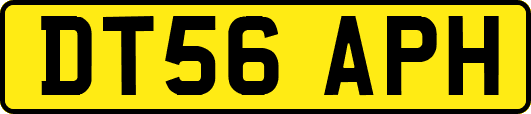 DT56 APH